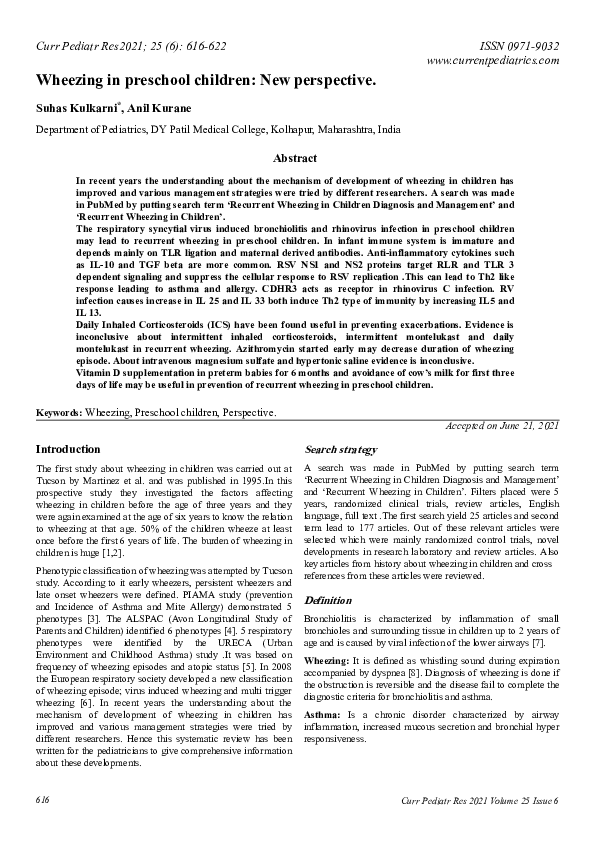 Curr Pediatr Res 2021; 25 (6): 616-622

ISSN 0971-9032
www.currentpediatrics.com

Wheezing in preschool children: New perspective.

Suhas Kulkarni*, Anil Kurane

Department of Pediatrics, DY Patil Medical College, Kolhapur, Maharashtra, India

Abstract

In recent years the understanding about the mechanism of development of wheezing in children has improved and various management strategies were tried by different researchers. A search was made in PubMed by putting search term 'Recurrent Wheezing in Children Diagnosis and Management' and 'Recurrent Wheezing in Children'.
The respiratory syncytial virus induced bronchiolitis and rhinovirus infection in preschool children may lead to recurrent wheezing in preschool children. In infant immune system is immature and depends mainly on TLR ligation and maternal derived antibodies. Anti-inflammatory cytokines such as IL-10 and TGF beta are more common. RSV NS1 and NS2 proteins target RLR and TLR 3 dependent signaling and suppress the cellular response to RSV replication .This can lead to Th2 like response leading to asthma and allergy. CDHR3 acts as receptor in rhinovirus C infection. RV infection causes increase in IL 25 and IL 33 both induce Th2 type of immunity by increasing IL5 and IL 13.
Daily Inhaled Corticosteroids (ICS) have been found useful in preventing exacerbations. Evidence is inconclusive about intermittent inhaled corticosteroids, intermittent montelukast and daily montelukast in recurrent wheezing. Azithromycin started early may decrease duration of wheezing episode. About intravenous magnesium sulfate and hypertonic saline evidence is inconclusive.
Vitamin D supplementation in preterm babies for 6 months and avoidance of cow's milk for first three days of life may be useful in prevention of recurrent wheezing in preschool children.

Keywords: Wheezing, Preschool children, Perspective.

Accepted on June 21, 2021

Introduction

The first study about wheezing in children was carried out at Tucson by Martinez et al. and was published in 1995.In this prospective study they investigated the factors affecting wheezing in children before the age of three years and they were again examined at the age of six years to know the relation to wheezing at that age. 50% of the children wheeze at least once before the first 6 years of life. The burden of wheezing in children is huge [1,2].

Phenotypic classification of wheezing was attempted by Tucson study. According to it early wheezers, persistent wheezers and late onset wheezers were defined. PIAMA study (prevention and Incidence of Asthma and Mite Allergy) demonstrated 5 phenotypes [3]. The ALSPAC (Avon Longitudinal Study of Parents and Children) identified 6 phenotypes [4]. 5 respiratory phenotypes were identified by the URECA (Urban Environment and Childhood Asthma) study .It was based on frequency of wheezing episodes and atopic status [5]. In 2008 the European respiratory society developed a new classification of wheezing episode; virus induced wheezing and multi trigger wheezing [6]. In recent years the understanding about the mechanism of development of wheezing in children has improved and various management strategies were tried by different researchers. Hence this systematic review has been written for the pediatricians to give comprehensive information about these developments.

Search strategy

A search was made in PubMed by putting search term 'Recurrent Wheezing in Children Diagnosis and Management' and 'Recurrent Wheezing in Children'. Filters placed were 5 years, randomized clinical trials, review articles, English language, full text .The first search yield 25 articles and second term lead to 177 articles. Out of these relevant articles were selected which were mainly randomized control trials, novel developments in research laboratory and review articles. Also key articles from history about wheezing in children and cross references from these articles were reviewed.

Definition

Bronchiolitis is characterized by inflammation of small bronchioles and surrounding tissue in children up to 2 years of age and is caused by viral infection of the lower airways [7].

Wheezing: It is defined as whistling sound during expiration accompanied by dyspnea [8]. Diagnosis of wheezing is done if the obstruction is reversible and the disease fail to complete the diagnostic criteria for bronchiolitis and asthma.

Asthma: Is a chronic disorder characterized by airway inflammation, increased mucous secretion and bronchial hyper responsiveness.

616

Curr Pediatr Res 2021 Volume 25 Issue 6